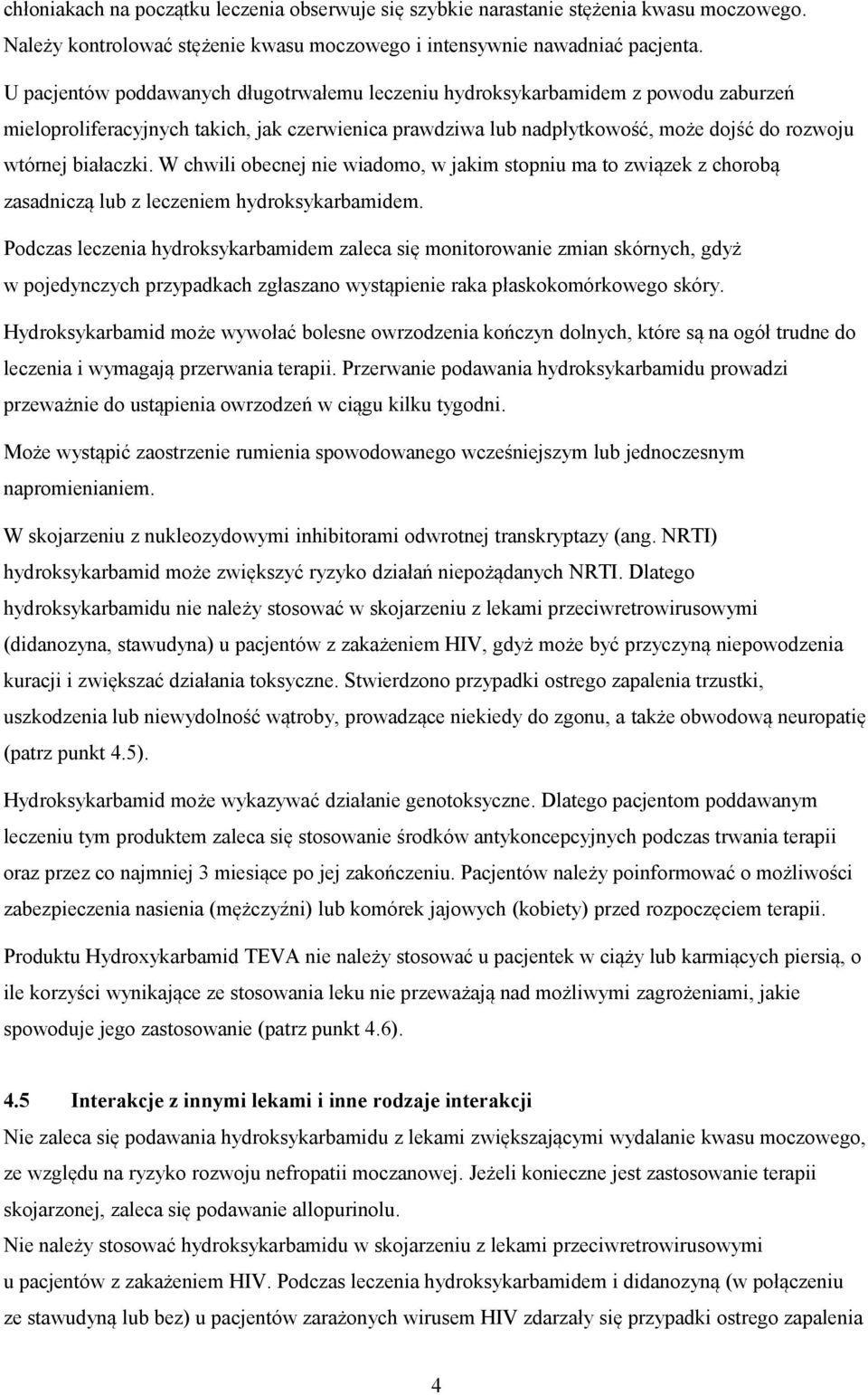 chłoniakach na początku leczenia obserwuje się szybkie narastanie stężenia kwasu moczowego. Należy kontrolować stężenie kwasu moczowego i intensywnie nawadniać pacjenta.

U pacjentów poddawanych długotrwałemu leczeniu hydroksykarbamidem z powodu zaburzeń mieloproliferacyjnych takich, jak czerwienica prawdziwa lub nadpłytkowość, może dojść do rozwoju wtórnej białaczki. W chwili obecnej nie wiadomo, w jakim stopniu ma to związek z chorobą zasadniczą lub z leczeniem hydroksykarbamidem.

Podczas leczenia hydroksykarbamidem zaleca się monitorowanie zmian skórnych, gdyż w pojedynczych przypadkach zgłaszano wystąpienie raka płaskokomórkowego skóry.

Hydroksykarbamid może wywołać bolesne owrzodzenia kończyn dolnych, które są na ogół trudne do leczenia i wymagają przerwania terapii. Przerwanie podawania hydroksykarbamidu prowadzi przeważnie do ustąpienia owrzodzeń w ciągu kilku tygodni.

Może wystąpić zaostrzenie rumienia spowodowanego wcześniejszym lub jednoczesnym napromienianiem.

W skojarzeniu z nukleozydowymi inhibitorami odwrotnej transkryptazy (ang. NRTI) hydroksykarbamid może zwiększyć ryzyko działań niepożądanych NRTI. Dlatego hydroksykarbamidu nie należy stosować w skojarzeniu z lekami przeciwretrowirusowymi (didanozyna, stawudyna) u pacjentów z zakażeniem HIV, gdyż może być przyczyną niepowodzenia kuracji i zwiększać działania toksyczne. Stwierdzono przypadki ostrego zapalenia trzustki, uszkodzenia lub niewydolność wątroby, prowadzące niekiedy do zgonu, a także obwodową neuropatię (patrz punkt 4.5).

Hydroksykarbamid może wykazywać działanie genotoksyczne. Dlatego pacjentom poddawanym leczeniu tym produktem zaleca się stosowanie środków antykoncepcyjnych podczas trwania terapii oraz przez co najmniej 3 miesiące po jej zakończeniu. Pacjentów należy poinformować o możliwości zabezpieczenia nasienia (mężczyźni) lub komórek jajowych (kobiety) przed rozpoczęciem terapii.

Produktu Hydroxykarbamid TEVA nie należy stosować u pacjentek w ciąży lub karmiących piersią, o ile korzyści wynikające ze stosowania leku nie przeważają nad możliwymi zagrożeniami, jakie spowoduje jego zastosowanie (patrz punkt 4.6).

4.5 Interakcje z innymi lekami i inne rodzaje interakcji
Nie zaleca się podawania hydroksykarbamidu z lekami zwiększającymi wydalanie kwasu moczowego, ze względu na ryzyko rozwoju nefropatii moczanowej. Jeżeli konieczne jest zastosowanie terapii skojarzonej, zaleca się podawanie allopurinolu.
Nie należy stosować hydroksykarbamidu w skojarzeniu z lekami przeciwretrowirusowymi u pacjentów z zakażeniem HIV. Podczas leczenia hydroksykarbamidem i didanozyną (w połączeniu ze stawudyną lub bez) u pacjentów zarażonych wirusem HIV zdarzały się przypadki ostrego zapalenia

4